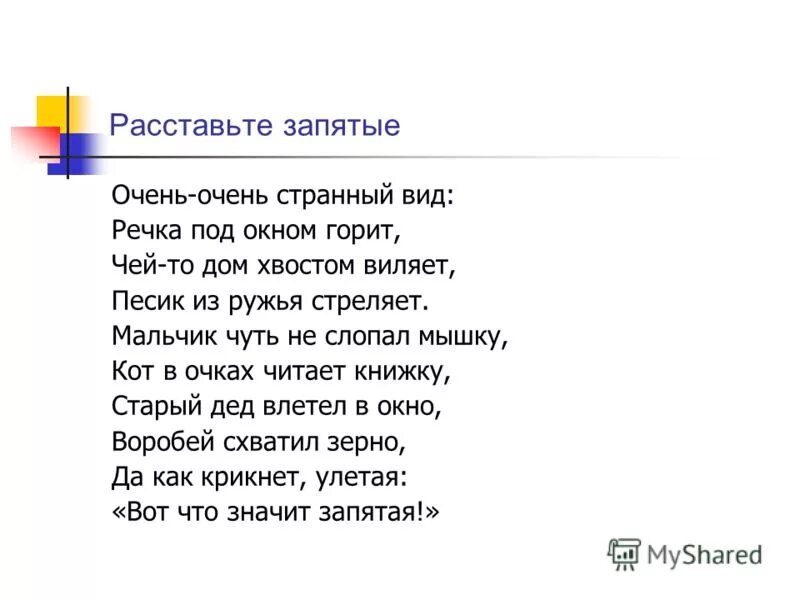 Расставьте запятые

Очень-очень странный вид:
Речка под окном горит,
Чей-то дом хвостом виляет,
Песик из ружья стреляет.
Мальчик чуть не слопал мышку,
Кот в очках читает книжку,
Старый дед влетел в окно,
Воробей схватил зерно,
Да как крикнет, улетая:
«Вот что значит запятая!»

MyShared